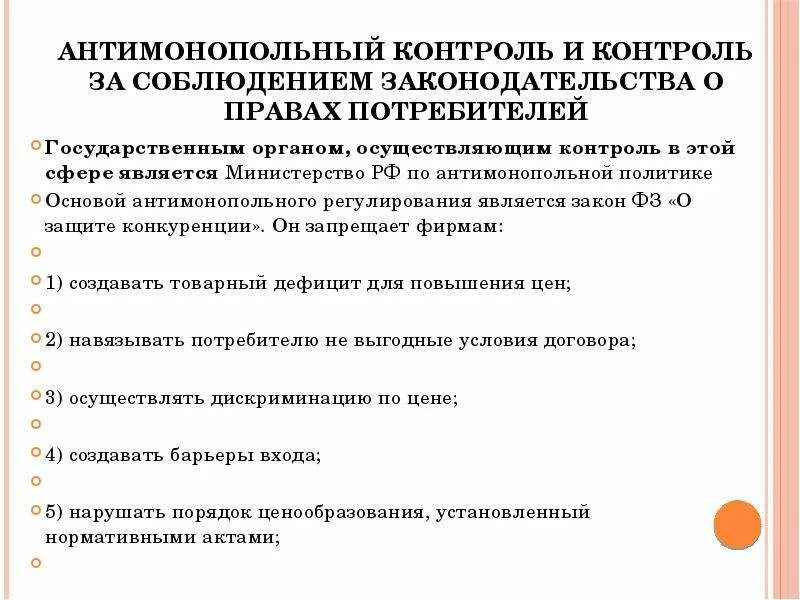 АНТИМОНОПОЛЬНЫЙ КОНТРОЛЬ И КОНТРОЛЬ ЗА СОБЛЮДЕНИЕМ ЗАКОНОДАТЕЛЬСТВА О ПРАВАХ ПОТРЕБИТЕЛЕЙ

Государственным органом, осуществляющим контроль в этой сфере является Министерство РФ по антимонопольной политике

Основой антимонопольного регулирования является закон ФЗ «О защите конкуренции». Он запрещает фирмам:

1) создавать товарный дефицит для повышения цен;

2) навязывать потребителю не выгодные условия договора;

3) осуществлять дискриминацию по цене;

4) создавать барьеры входа;

5) нарушать порядок ценообразования, установленный нормативными актами;